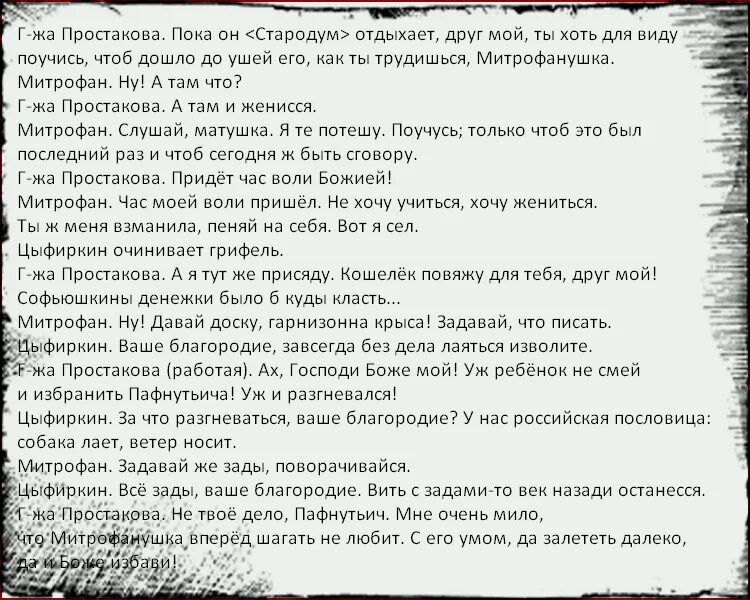 Г-жа Простакова. Пока он <Стародум> отдыхает, друг мой, ты хоть для виду поучись, чтоб дошло до ушей его, как ты трудишься, Митрофанушка.
Митрофан. Ну! А там что?
Г-жа Простакова. А там и женисся.
Митрофан. Слушай, матушка. Я те потешу. Поучусь; только чтоб это был последний раз и чтоб сегодня ж быть сговору.
Г-жа Простакова. Придёт час воли Божией!
Митрофан. Час моей воли пришёл. Не хочу учиться, хочу жениться. Ты ж меня взманила, пеняй на себя. Вот я сел.
Цыфиркин очинивает грифель.
Г-жа Простакова. А я тут же присяду. Кошелёк повяжу для тебя, друг мой! Софьюшкины денежки было б куды класть...
Митрофан. Ну! Давай доску, гарнизонна крыса! Задавай, что писать.
Цыфиркин. Ваше благородие, завсегда без дела лаяться изволите.
Г-жа Простакова (работая). Ах, Господи Боже мой! Уж ребёнок не смей и избранить Пафнутьича! Уж и разгневался!
Цыфиркин. За что разгневаться, ваше благородие? У нас российская пословица: собака лает, ветер носит.
Митрофан. Задавай же зады, поворачивайся.
Цыфиркин. Всё зады, ваше благородие. Вить с задами-то век назади останесся.
Г-жа Простакова. Не твоё дело, Пафнутьич. Мне очень мило, что Митрофанушка вперёд шагать не любит. С его умом, да залететь далеко, да и Боже избави!